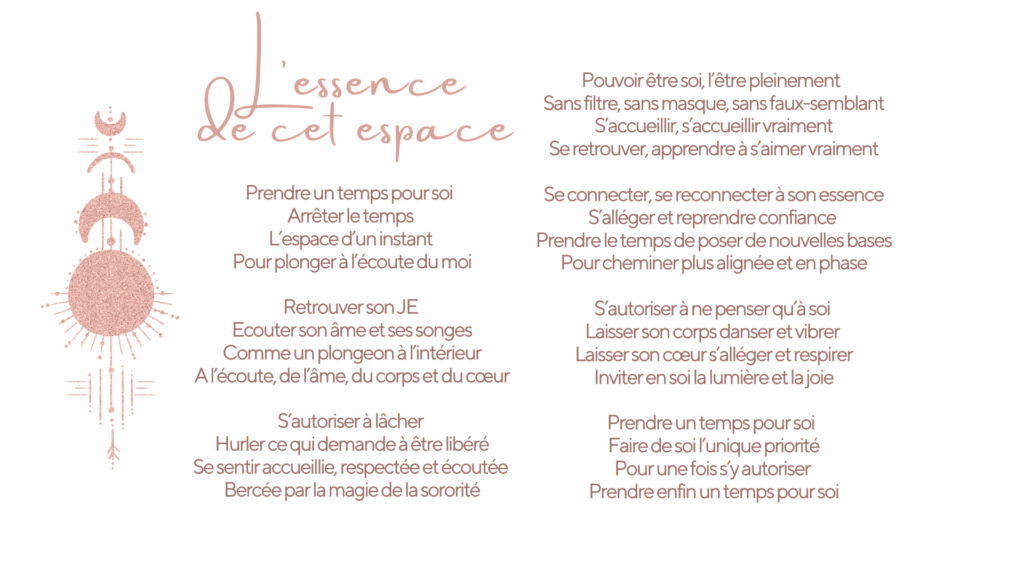 L'essence de cet espace

Prendre un temps pour soi
Arrêter le temps
L'espace d'un instant
Pour plonger à l'écoute du moi

Retrouver son JE
Ecouter son âme et ses songes
Comme un plongeon à l'intérieur
A l'écoute, de l'âme, du corps et du cœur

S'autoriser à lâcher
Hurler ce qui demande à être libéré
Se sentir accueillie, respectée et écoutée
Bercée par la magie de la sororité

Pouvoir être soi, l'être pleinement
Sans filtre, sans masque, sans faux-semblant
S'accueillir, s'accueillir vraiment
Se retrouver, apprendre à s'aimer vraiment

Se connecter, se reconnecter à son essence
S'alléger et reprendre confiance
Prendre le temps de poser de nouvelles bases
Pour cheminer plus alignée et en phase

S'autoriser à ne penser qu'à soi
Laisser son corps danser et vibrer
Laisser son cœur s'alléger et respirer
Inviter en soi la lumière et la joie

Prendre un temps pour soi
Faire de soi l'unique priorité
Pour une fois s'y autoriser
Prendre enfin un temps pour soi